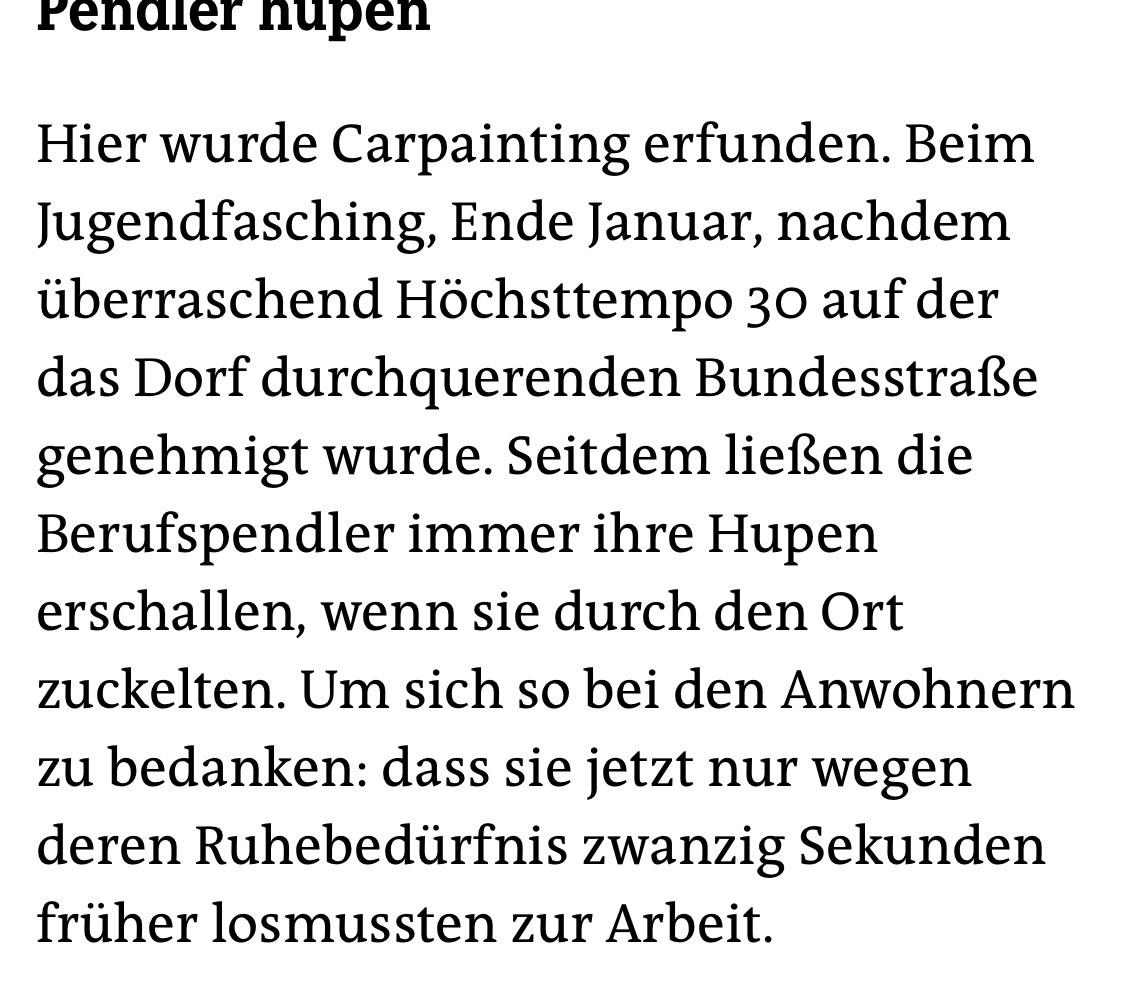 Pendler hupen

Hier wurde Carpainting erfunden. Beim Jugendfasching, Ende Januar, nachdem überraschend Höchsttempo 30 auf der das Dorf durchquerenden Bundesstraße genehmigt wurde. Seitdem ließen die Berufspendler immer ihre Hupen erschallen, wenn sie durch den Ort zuckelten. Um sich so bei den Anwohnern zu bedanken: dass sie jetzt nur wegen deren Ruhebedürfnis zwanzig Sekunden früher losmussten zur Arbeit.